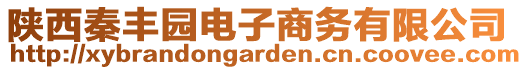 陕西秦丰园电子商务有限公司
http://xybrandongarden.cn.coovee.com